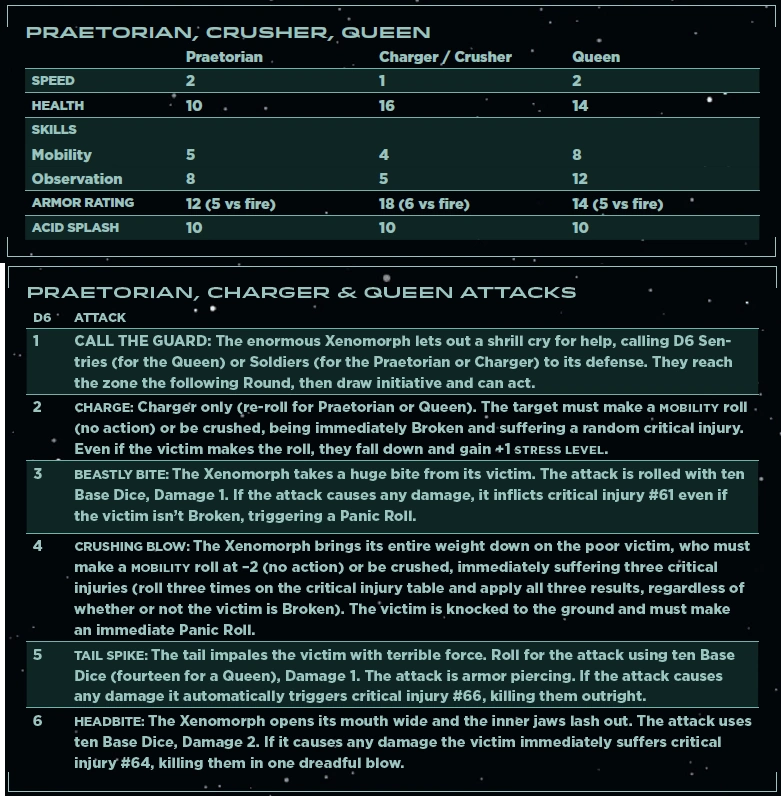 PRAETORIAN, CRUSHER, QUEEN

| | Praetorian | Charger / Crusher | Queen |
|---|---|---|---|
| SPEED | 2 | 1 | 2 |
| HEALTH | 10 | 16 | 14 |
| SKILLS | | | |
| Mobility | 5 | 4 | 8 |
| Observation | 8 | 5 | 12 |
| ARMOR RATING | 12 (5 vs fire) | 18 (6 vs fire) | 14 (5 vs fire) |
| ACID SPLASH | 10 | 10 | 10 |

PRAETORIAN, CHARGER & QUEEN ATTACKS

| D6 | ATTACK |
|---|---|
| 1 | CALL THE GUARD: The enormous Xenomorph lets out a shrill cry for help, calling D6 Sentries (for the Queen) or Soldiers (for the Praetorian or Charger) to its defense. They reach the zone the following Round, then draw initiative and can act. |
| 2 | CHARGE: Charger only (re-roll for Praetorian or Queen). The target must make a MOBILITY roll (no action) or be crushed, being immediately Broken and suffering a random critical injury. Even if the victim makes the roll, they fall down and gain +1 STRESS LEVEL. |
| 3 | BEASTLY BITE: The Xenomorph takes a huge bite from its victim. The attack is rolled with ten Base Dice, Damage 1. If the attack causes any damage, it inflicts critical injury #61 even if the victim isn't Broken, triggering a Panic Roll. |
| 4 | CRUSHING BLOW: The Xenomorph brings its entire weight down on the poor victim, who must make a MOBILITY roll at –2 (no action) or be crushed, immediately suffering three critical injuries (roll three times on the critical injury table and apply all three results, regardless of whether or not the victim is Broken). The victim is knocked to the ground and must make an immediate Panic Roll. |
| 5 | TAIL SPIKE: The tail impales the victim with terrible force. Roll for the attack using ten Base Dice (fourteen for a Queen), Damage 1. The attack is armor piercing. If the attack causes any damage it automatically triggers critical injury #66, killing them outright. |
| 6 | HEADBITE: The Xenomorph opens its mouth wide and the inner jaws lash out. The attack uses ten Base Dice, Damage 2. If it causes any damage the victim immediately suffers critical injury #64, killing them in one dreadful blow. |